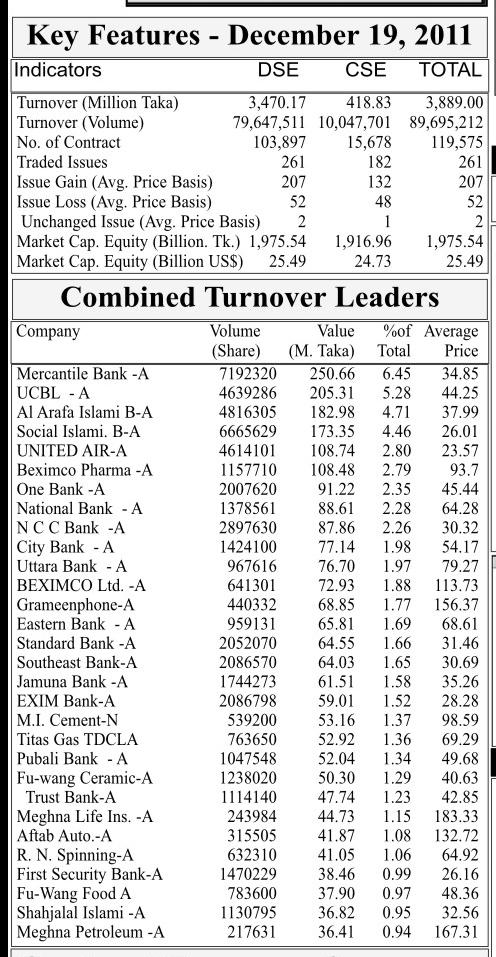 Key Features - December 19, 2011

| Indicators | DSE | CSE | TOTAL |
|---|---|---|---|
| Turnover (Million Taka) | 3,470.17 | 418.83 | 3,889.00 |
| Turnover (Volume) | 79,647,511 | 10,047,701 | 89,695,212 |
| No. of Contract | 103,897 | 15,678 | 119,575 |
| Traded Issues | 261 | 182 | 261 |
| Issue Gain (Avg. Price Basis) | 207 | 132 | 207 |
| Issue Loss (Avg. Price Basis) | 52 | 48 | 52 |
| Unchanged Issue (Avg. Price Basis) | 2 | 1 | 2 |
| Market Cap. Equity (Billion. Tk.) | 1,975.54 | 1,916.96 | 1,975.54 |
| Market Cap. Equity (Billion US$) | 25.49 | 24.73 | 25.49 |

Combined Turnover Leaders

| Company | Volume (Share) | Value (M. Taka) | %of Total | Average Price |
|---|---|---|---|---|
| Mercantile Bank -A | 7192320 | 250.66 | 6.45 | 34.85 |
| UCBL - A | 4639286 | 205.31 | 5.28 | 44.25 |
| Al Arafa Islami B-A | 4816305 | 182.98 | 4.71 | 37.99 |
| Social Islami. B-A | 6665629 | 173.35 | 4.46 | 26.01 |
| UNITED AIR-A | 4614101 | 108.74 | 2.80 | 23.57 |
| Beximco Pharma -A | 1157710 | 108.48 | 2.79 | 93.7 |
| One Bank -A | 2007620 | 91.22 | 2.35 | 45.44 |
| National Bank - A | 1378561 | 88.61 | 2.28 | 64.28 |
| N C C Bank -A | 2897630 | 87.86 | 2.26 | 30.32 |
| City Bank - A | 1424100 | 77.14 | 1.98 | 54.17 |
| Uttara Bank - A | 967616 | 76.70 | 1.97 | 79.27 |
| BEXIMCO Ltd. -A | 641301 | 72.93 | 1.88 | 113.73 |
| Grameenphone-A | 440332 | 68.85 | 1.77 | 156.37 |
| Eastern Bank - A | 959131 | 65.81 | 1.69 | 68.61 |
| Standard Bank -A | 2052070 | 64.55 | 1.66 | 31.46 |
| Southeast Bank-A | 2086570 | 64.03 | 1.65 | 30.69 |
| Jamuna Bank -A | 1744273 | 61.51 | 1.58 | 35.26 |
| EXIM Bank-A | 2086798 | 59.01 | 1.52 | 28.28 |
| M.I. Cement-N | 539200 | 53.16 | 1.37 | 98.59 |
| Titas Gas TDCLA | 763650 | 52.92 | 1.36 | 69.29 |
| Pubali Bank - A | 1047548 | 52.04 | 1.34 | 49.68 |
| Fu-wang Ceramic-A | 1238020 | 50.30 | 1.29 | 40.63 |
| Trust Bank-A | 1114140 | 47.74 | 1.23 | 42.85 |
| Meghna Life Ins. -A | 243984 | 44.73 | 1.15 | 183.33 |
| Aftab Auto.-A | 315505 | 41.87 | 1.08 | 132.72 |
| R. N. Spinning-A | 632310 | 41.05 | 1.06 | 64.92 |
| First Security Bank-A | 1470229 | 38.46 | 0.99 | 26.16 |
| Fu-Wang Food A | 783600 | 37.90 | 0.97 | 48.36 |
| Shahjalal Islami -A | 1130795 | 36.82 | 0.95 | 32.56 |
| Meghna Petroleum -A | 217631 | 36.41 | 0.94 | 167.31 |